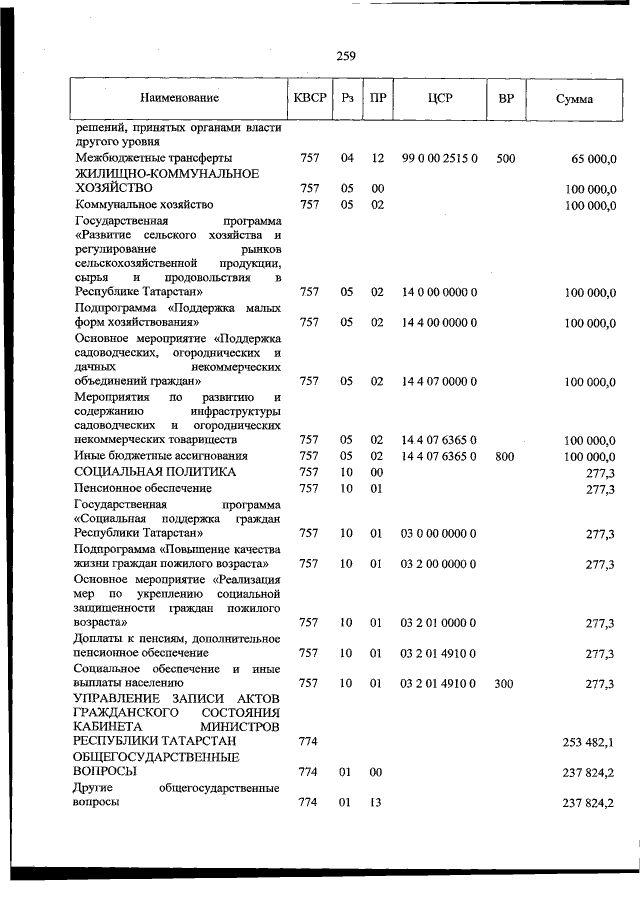 259

| Наименование | КВСР | Рз | ПР | ЦСР | ВР | Сумма |
|---|---|---|---|---|---|---|
| решений, принятых органами власти другого уровня | | | | | | |
| Межбюджетные трансферты | 757 | 04 | 12 | 99 0 00 2515 0 | 500 | 65 000,0 |
| ЖИЛИЩНО-КОММУНАЛЬНОЕ ХОЗЯЙСТВО | 757 | 05 | 00 | | | 100 000,0 |
| Коммунальное хозяйство | 757 | 05 | 02 | | | 100 000,0 |
| Государственная программа «Развитие сельского хозяйства и регулирование рынков сельскохозяйственной продукции, сырья и продовольствия в Республике Татарстан» | 757 | 05 | 02 | 14 0 00 0000 0 | | 100 000,0 |
| Подпрограмма «Поддержка малых форм хозяйствования» | 757 | 05 | 02 | 14 4 00 0000 0 | | 100 000,0 |
| Основное мероприятие «Поддержка садоводческих, огороднических и дачных некоммерческих объединений граждан» | 757 | 05 | 02 | 14 4 07 0000 0 | | 100 000,0 |
| Мероприятия по развитию и содержанию инфраструктуры садоводческих и огороднических некоммерческих товариществ | 757 | 05 | 02 | 14 4 07 6365 0 | | 100 000,0 |
| Иные бюджетные ассигнования | 757 | 05 | 02 | 14 4 07 6365 0 | 800 | 100 000,0 |
| СОЦИАЛЬНАЯ ПОЛИТИКА | 757 | 10 | 00 | | | 277,3 |
| Пенсионное обеспечение | 757 | 10 | 01 | | | 277,3 |
| Государственная программа «Социальная поддержка граждан Республики Татарстан» | 757 | 10 | 01 | 03 0 00 0000 0 | | 277,3 |
| Подпрограмма «Повышение качества жизни граждан пожилого возраста» | 757 | 10 | 01 | 03 2 00 0000 0 | | 277,3 |
| Основное мероприятие «Реализация мер по укреплению социальной защищенности граждан пожилого возраста» | 757 | 10 | 01 | 03 2 01 0000 0 | | 277,3 |
| Доплаты к пенсиям, дополнительное пенсионное обеспечение | 757 | 10 | 01 | 03 2 01 4910 0 | | 277,3 |
| Социальное обеспечение и иные выплаты населению | 757 | 10 | 01 | 03 2 01 4910 0 | 300 | 277,3 |
| УПРАВЛЕНИЕ ЗАПИСИ АКТОВ ГРАЖДАНСКОГО СОСТОЯНИЯ КАБИНЕТА МИНИСТРОВ РЕСПУБЛИКИ ТАТАРСТАН | 774 | | | | | 253 482,1 |
| ОБЩЕГОСУДАРСТВЕННЫЕ ВОПРОСЫ | 774 | 01 | 00 | | | 237 824,2 |
| Другие общегосударственные вопросы | 774 | 01 | 13 | | | 237 824,2 |